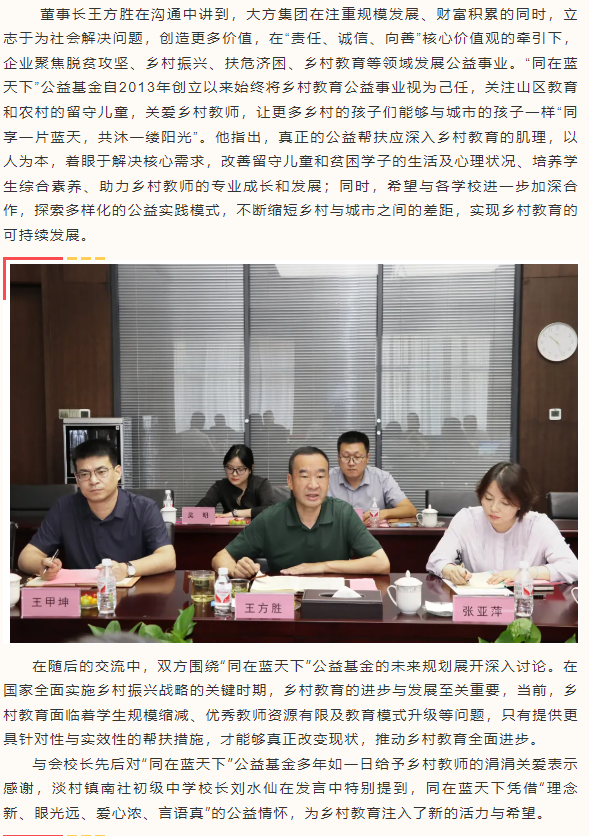 董事长王方胜在沟通中讲到，大方集团在注重规模发展、财富积累的同时，立志于为社会解决问题，创造更多价值，在“责任、诚信、向善”核心价值观的牵引下，企业聚焦脱贫攻坚、乡村振兴、扶危济困、乡村教育等领域发展公益事业。“同在蓝天下”公益基金自2013年创立以来始终将乡村教育公益事业视为己任，关注山区教育和农村的留守儿童，关爱乡村教师，让更多乡村的孩子们能够与城市的孩子一样“同享一片蓝天，共沐一缕阳光”。他指出，真正的公益帮扶应深入乡村教育的肌理，以人为本，着眼于解决核心需求，改善留守儿童和贫困学子的生活及心理状况、培养学生综合素养、助力乡村教师的专业成长和发展；同时，希望与各学校进一步加深合作，探索多样化的公益实践模式，不断缩短乡村与城市之间的差距，实现乡村教育的可持续发展。

王甲坤

王方胜

张亚萍

在随后的交流中，双方围绕“同在蓝天下”公益基金的未来规划展开深入讨论。在国家全面实施乡村振兴战略的关键时期，乡村教育的进步与发展至关重要，当前，乡村教育面临着学生规模缩减、优秀教师资源有限及教育模式升级等问题，只有提供更具针对性与实效性的帮扶措施，才能够真正改变现状，推动乡村教育全面进步。

与会校长先后对“同在蓝天下”公益基金多年如一日给予乡村教师的涓涓关爱表示感谢，淡村镇南社初级中学校长刘水仙在发言中特别提到，同在蓝天下凭借“理念新、眼光远、爱心浓、言语真”的公益情怀，为乡村教育注入了新的活力与希望。